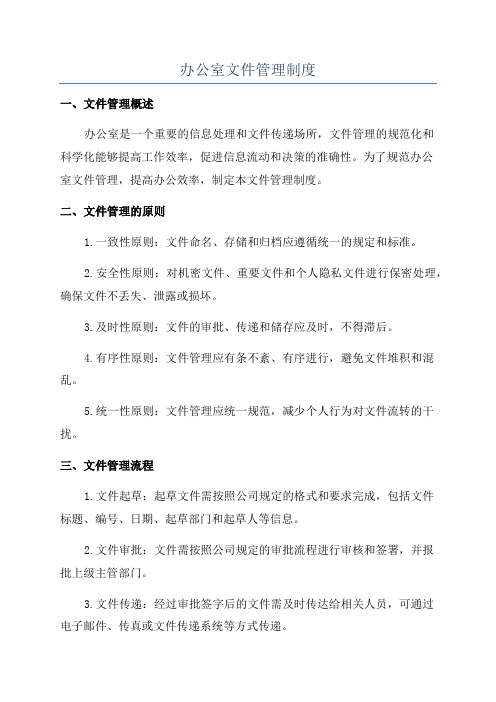 办公室文件管理制度

一、文件管理概述

办公室是一个重要的信息处理和文件传递场所，文件管理的规范化和科学化能够提高工作效率，促进信息流动和决策的准确性。为了规范办公室文件管理，提高办公效率，制定本文件管理制度。

二、文件管理的原则

1.一致性原则：文件命名、存储和归档应遵循统一的规定和标准。

2.安全性原则：对机密文件、重要文件和个人隐私文件进行保密处理，确保文件不丢失、泄露或损坏。

3.及时性原则：文件的审批、传递和储存应及时，不得滞后。

4.有序性原则：文件管理应有条不紊、有序进行，避免文件堆积和混乱。

5.统一性原则：文件管理应统一规范，减少个人行为对文件流转的干扰。

三、文件管理流程

1.文件起草：起草文件需按照公司规定的格式和要求完成，包括文件标题、编号、日期、起草部门和起草人等信息。

2.文件审批：文件需按照公司规定的审批流程进行审核和签署，并报批上级主管部门。

3.文件传递：经过审批签字后的文件需及时传达给相关人员，可通过电子邮件、传真或文件传递系统等方式传递。